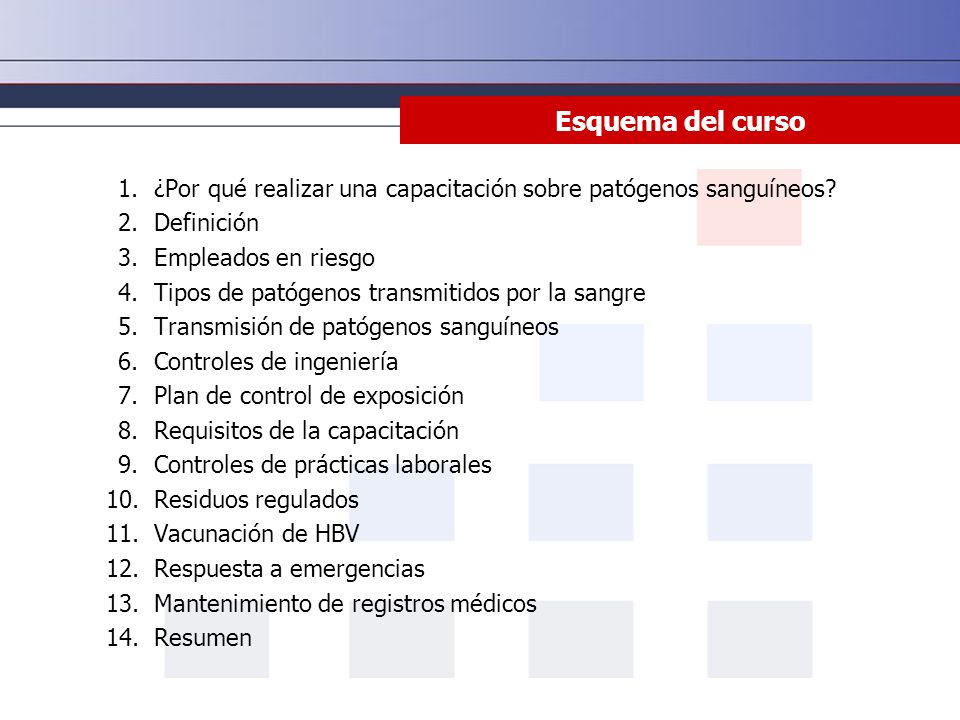 Esquema del curso

1. ¿Por qué realizar una capacitación sobre patógenos sanguíneos?
2. Definición
3. Empleados en riesgo
4. Tipos de patógenos transmitidos por la sangre
5. Transmisión de patógenos sanguíneos
6. Controles de ingeniería
7. Plan de control de exposición
8. Requisitos de la capacitación
9. Controles de prácticas laborales
10. Residuos regulados
11. Vacunación de HBV
12. Respuesta a emergencias
13. Mantenimiento de registros médicos
14. Resumen